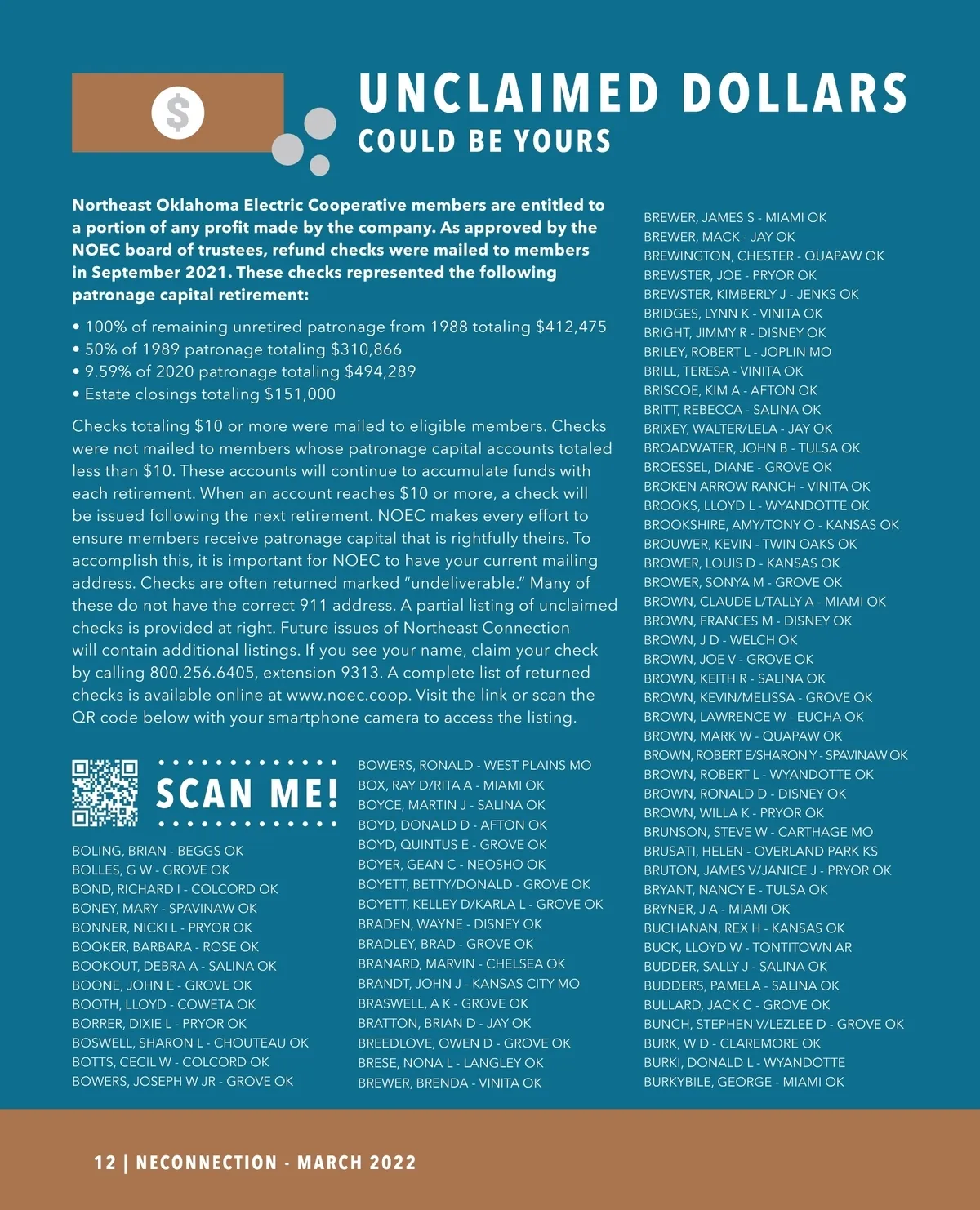 $

UNCLAIMED DOLLARS
COULD BE YOURS

Northeast Oklahoma Electric Cooperative members are entitled to a portion of any profit made by the company. As approved by the NOEC board of trustees, refund checks were mailed to members in September 2021. These checks represented the following patronage capital retirement:

• 100% of remaining unretired patronage from 1988 totaling $412,475
• 50% of 1989 patronage totaling $310,866
• 9.59% of 2020 patronage totaling $494,289
• Estate closings totaling $151,000

Checks totaling $10 or more were mailed to eligible members. Checks were not mailed to members whose patronage capital accounts totaled less than $10. These accounts will continue to accumulate funds with each retirement. When an account reaches $10 or more, a check will be issued following the next retirement. NOEC makes every effort to ensure members receive patronage capital that is rightfully theirs. To accomplish this, it is important for NOEC to have your current mailing address. Checks are often returned marked "undeliverable." Many of these do not have the correct 911 address. A partial listing of unclaimed checks is provided at right. Future issues of Northeast Connection will contain additional listings. If you see your name, claim your check by calling 800.256.6405, extension 9313. A complete list of returned checks is available online at www.noec.coop. Visit the link or scan the QR code below with your smartphone camera to access the listing.

SCAN ME!

BOLING, BRIAN - BEGGS OK
BOLLES, G W - GROVE OK
BOND, RICHARD I - COLCORD OK
BONEY, MARY - SPAVINAW OK
BONNER, NICKI L - PRYOR OK
BOOKER, BARBARA - ROSE OK
BOOKOUT, DEBRA A - SALINA OK
BOONE, JOHN E - GROVE OK
BOOTH, LLOYD - COWETA OK
BORRER, DIXIE L - PRYOR OK
BOSWELL, SHARON L - CHOUTEAU OK
BOTTS, CECIL W - COLCORD OK
BOWERS, JOSEPH W JR - GROVE OK

BOWERS, RONALD - WEST PLAINS MO
BOX, RAY D/RITA A - MIAMI OK
BOYCE, MARTIN J - SALINA OK
BOYD, DONALD D - AFTON OK
BOYD, QUINTUS E - GROVE OK
BOYER, GEAN C - NEOSHO OK
BOYETT, BETTY/DONALD - GROVE OK
BOYETT, KELLEY D/KARLA L - GROVE OK
BRADEN, WAYNE - DISNEY OK
BRADLEY, BRAD - GROVE OK
BRANARD, MARVIN - CHELSEA OK
BRANDT, JOHN J - KANSAS CITY MO
BRASWELL, A K - GROVE OK
BRATTON, BRIAN D - JAY OK
BREEDLOVE, OWEN D - GROVE OK
BRESE, NONA L - LANGLEY OK
BREWER, BRENDA - VINITA OK

BREWER, JAMES S - MIAMI OK
BREWER, MACK - JAY OK
BREWINGTON, CHESTER - QUAPAW OK
BREWSTER, JOE - PRYOR OK
BREWSTER, KIMBERLY J - JENKS OK
BRIDGES, LYNN K - VINITA OK
BRIGHT, JIMMY R - DISNEY OK
BRILEY, ROBERT L - JOPLIN MO
BRILL, TERESA - VINITA OK
BRISCOE, KIM A - AFTON OK
BRITT, REBECCA - SALINA OK
BRIXEY, WALTER/LELA - JAY OK
BROADWATER, JOHN B - TULSA OK
BROESSEL, DIANE - GROVE OK
BROKEN ARROW RANCH - VINITA OK
BROOKS, LLOYD L - WYANDOTTE OK
BROOKSHIRE, AMY/TONY O - KANSAS OK
BROUWER, KEVIN - TWIN OAKS OK
BROWER, LOUIS D - KANSAS OK
BROWER, SONYA M - GROVE OK
BROWN, CLAUDE L/TALLY A - MIAMI OK
BROWN, FRANCES M - DISNEY OK
BROWN, J D - WELCH OK
BROWN, JOE V - GROVE OK
BROWN, KEITH R - SALINA OK
BROWN, KEVIN/MELISSA - GROVE OK
BROWN, LAWRENCE W - EUCHA OK
BROWN, MARK W - QUAPAW OK
BROWN, ROBERT E/SHARON Y - SPAVINAW OK
BROWN, ROBERT L - WYANDOTTE OK
BROWN, RONALD D - DISNEY OK
BROWN, WILLA K - PRYOR OK
BRUNSON, STEVE W - CARTHAGE MO
BRUSATI, HELEN - OVERLAND PARK KS
BRUTON, JAMES V/JANICE J - PRYOR OK
BRYANT, NANCY E - TULSA OK
BRYNER, J A - MIAMI OK
BUCHANAN, REX H - KANSAS OK
BUCK, LLOYD W - TONTITOWN AR
BUDDER, SALLY J - SALINA OK
BUDDERS, PAMELA - SALINA OK
BULLARD, JACK C - GROVE OK
BUNCH, STEPHEN V/LEZLEE D - GROVE OK
BURK, W D - CLAREMORE OK
BURKI, DONALD L - WYANDOTTE
BURKYBILE, GEORGE - MIAMI OK

12 | NECONNECTION - MARCH 2022